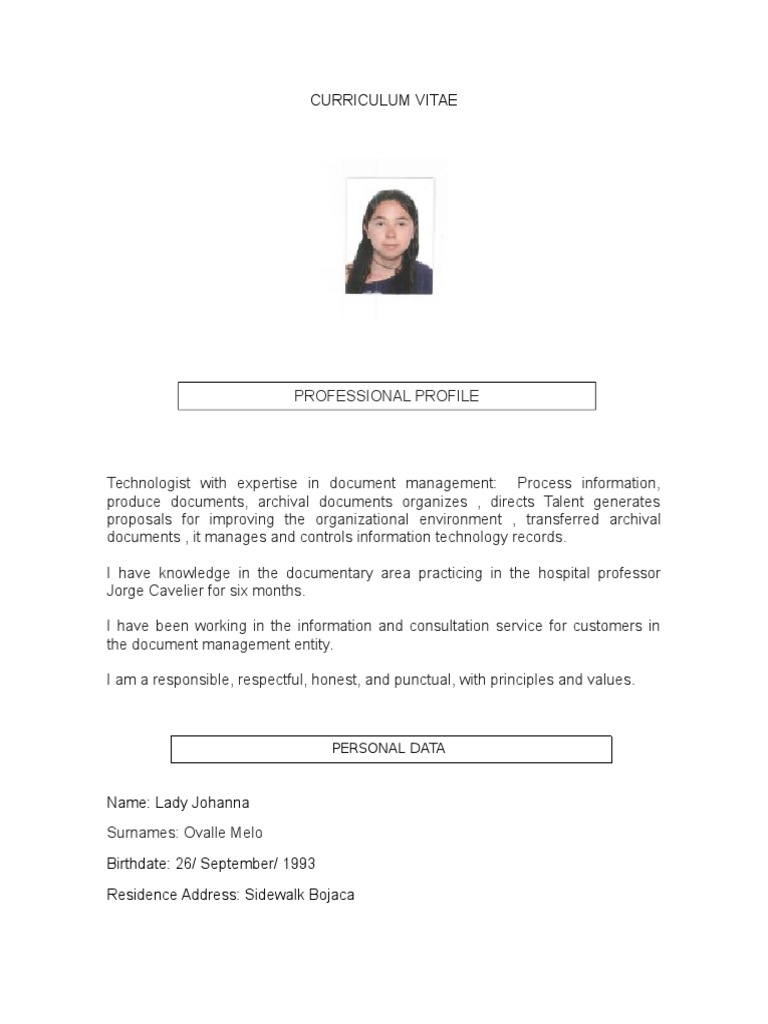 CURRICULUM VITAE

PROFESSIONAL PROFILE

Technologist with expertise in document management: Process information, produce documents, archival documents organizes , directs Talent generates proposals for improving the organizational environment , transferred archival documents , it manages and controls information technology records.

I have knowledge in the documentary area practicing in the hospital professor Jorge Cavelier for six months.

I have been working in the information and consultation service for customers in the document management entity.

I am a responsible, respectful, honest, and punctual, with principles and values.

PERSONAL DATA

Name: Lady Johanna

Surnames: Ovalle Melo

Birthdate: 26/ September/ 1993

Residence Address: Sidewalk Bojaca